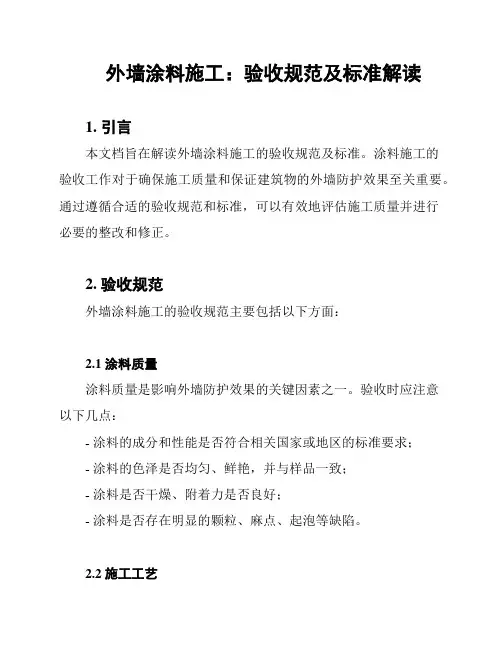 外墙涂料施工：验收规范及标准解读

1. 引言

本文档旨在解读外墙涂料施工的验收规范及标准。涂料施工的验收工作对于确保施工质量和保证建筑物的外墙防护效果至关重要。通过遵循合适的验收规范和标准，可以有效地评估施工质量并进行必要的整改和修正。

2. 验收规范

外墙涂料施工的验收规范主要包括以下方面：

2.1 涂料质量

涂料质量是影响外墙防护效果的关键因素之一。验收时应注意以下几点：

- 涂料的成分和性能是否符合相关国家或地区的标准要求；

- 涂料的色泽是否均匀、鲜艳，并与样品一致；

- 涂料是否干燥、附着力是否良好；

- 涂料是否存在明显的颗粒、麻点、起泡等缺陷。

2.2 施工工艺